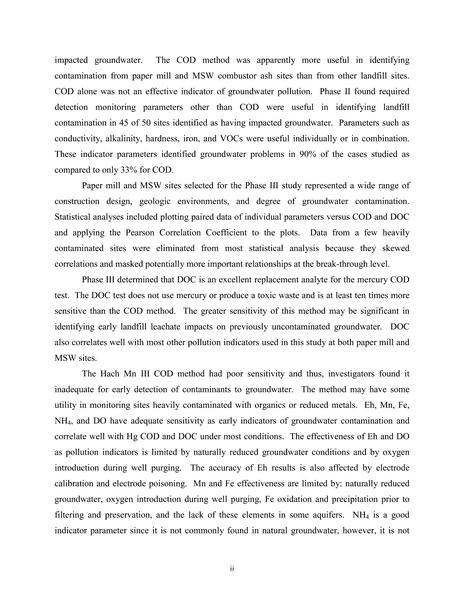 impacted groundwater. The COD method was apparently more useful in identifying contamination from paper mill and MSW combustor ash sites than from other landfill sites. COD alone was not an effective indicator of groundwater pollution. Phase II found required detection monitoring parameters other than COD were useful in identifying landfill contamination in 45 of 50 sites identified as having impacted groundwater. Parameters such as conductivity, alkalinity, hardness, iron, and VOCs were useful individually or in combination. These indicator parameters identified groundwater problems in 90% of the cases studied as compared to only 33% for COD.

Paper mill and MSW sites selected for the Phase III study represented a wide range of construction design, geologic environments, and degree of groundwater contamination. Statistical analyses included plotting paired data of individual parameters versus COD and DOC and applying the Pearson Correlation Coefficient to the plots. Data from a few heavily contaminated sites were eliminated from most statistical analysis because they skewed correlations and masked potentially more important relationships at the break-through level.

Phase III determined that DOC is an excellent replacement analyte for the mercury COD test. The DOC test does not use mercury or produce a toxic waste and is at least ten times more sensitive than the COD method. The greater sensitivity of this method may be significant in identifying early landfill leachate impacts on previously uncontaminated groundwater. DOC also correlates well with most other pollution indicators used in this study at both paper mill and MSW sites.

The Hach Mn III COD method had poor sensitivity and thus, investigators found it inadequate for early detection of contaminants to groundwater. The method may have some utility in monitoring sites heavily contaminated with organics or reduced metals. Eh, Mn, Fe, $NH_4$, and DO have adequate sensitivity as early indicators of groundwater contamination and correlate well with Hg COD and DOC under most conditions. The effectiveness of Eh and DO as pollution indicators is limited by naturally reduced groundwater conditions and by oxygen introduction during well purging. The accuracy of Eh results is also affected by electrode calibration and electrode poisoning. Mn and Fe effectiveness are limited by: naturally reduced groundwater, oxygen introduction during well purging, Fe oxidation and precipitation prior to filtering and preservation, and the lack of these elements in some aquifers. $NH_4$ is a good indicator parameter since it is not commonly found in natural groundwater, however, it is not

ii